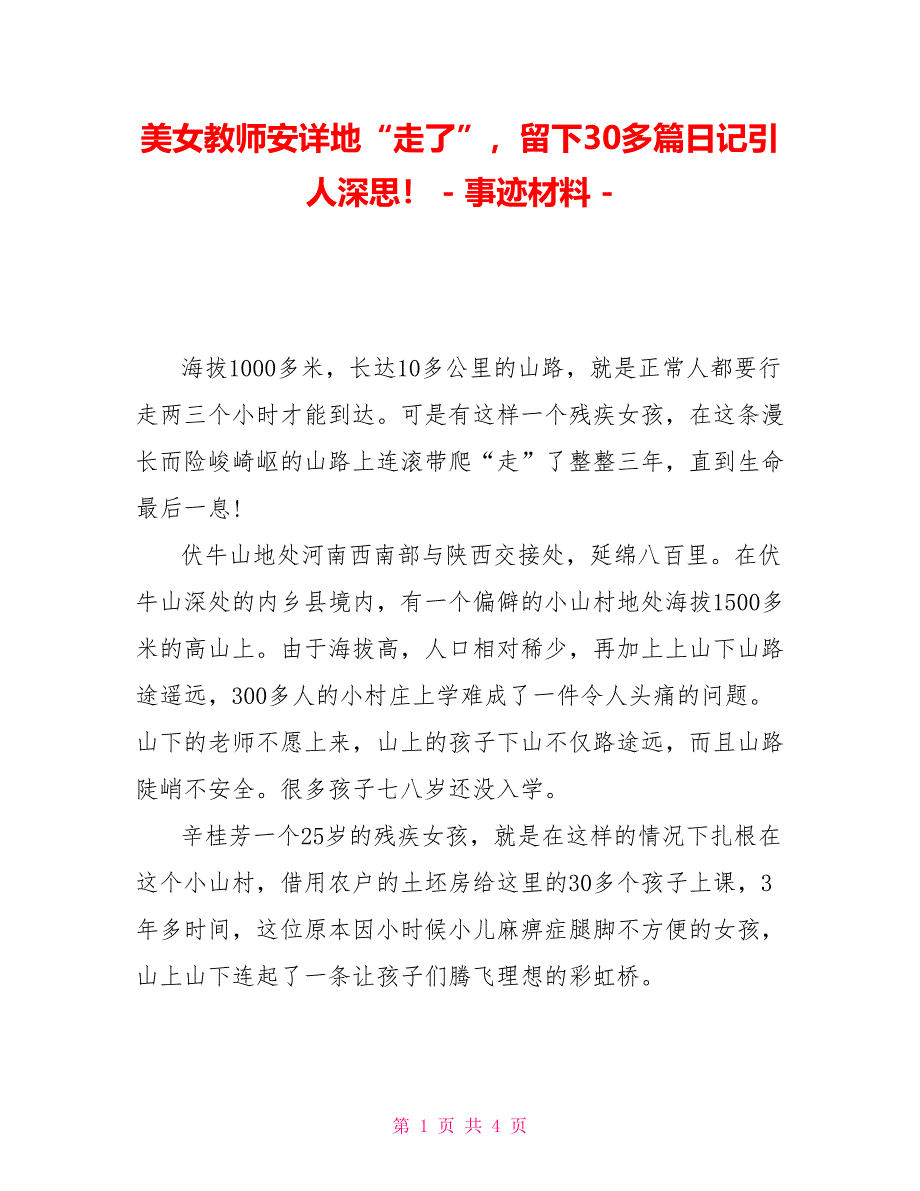 美女教师安详地“走了”，留下30多篇日记引人深思！ - 事迹材料 -

海拔1000多米，长达10多公里的山路，就是正常人都要行走两三个小时才能到达。可是有这样一个残疾女孩，在这条漫长而险峻崎岖的山路上连滚带爬“走”了整整三年，直到生命最后一息!

伏牛山地处河南西南部与陕西交接处，延绵八百里。在伏牛山深处的内乡县境内，有一个偏僻的小山村地处海拔1500多米的高山上。由于海拔高，人口相对稀少，再加上上山下山路途遥远，300多人的小村庄上学难成了一件令人头痛的问题。山下的老师不愿上来，山上的孩子下山不仅路途远，而且山路陡峭不安全。很多孩子七八岁还没入学。

辛桂芳一个25岁的残疾女孩，就是在这样的情况下扎根在这个小山村，借用农户的土坯房给这里的30多个孩子上课，3年多时间，这位原本因小时候小儿麻痹症腿脚不方便的女孩，山上山下连起了一条让孩子们腾飞理想的彩虹桥。

第 1 页 共 4 页